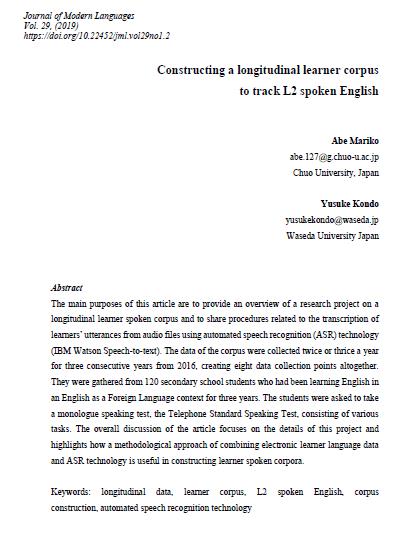 Journal of Modern Languages
Vol. 29, (2019)
https://doi.org/10.22452/jml.vol29no1.2

Constructing a longitudinal learner corpus to track L2 spoken English

Abe Mariko
abe.127@g.chuo-u.ac.jp
Chuo University, Japan

Yusuke Kondo
yusukekondo@waseda.jp
Waseda University Japan

Abstract
The main purposes of this article are to provide an overview of a research project on a longitudinal learner spoken corpus and to share procedures related to the transcription of learners' utterances from audio files using automated speech recognition (ASR) technology (IBM Watson Speech-to-text). The data of the corpus were collected twice or thrice a year for three consecutive years from 2016, creating eight data collection points altogether. They were gathered from 120 secondary school students who had been learning English in an English as a Foreign Language context for three years. The students were asked to take a monologue speaking test, the Telephone Standard Speaking Test, consisting of various tasks. The overall discussion of the article focuses on the details of this project and highlights how a methodological approach of combining electronic learner language data and ASR technology is useful in constructing learner spoken corpora.

Keywords: longitudinal data, learner corpus, L2 spoken English, corpus construction, automated speech recognition technology